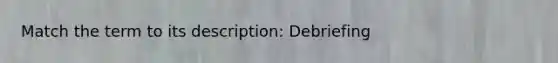 Match the term to its description: Debriefing